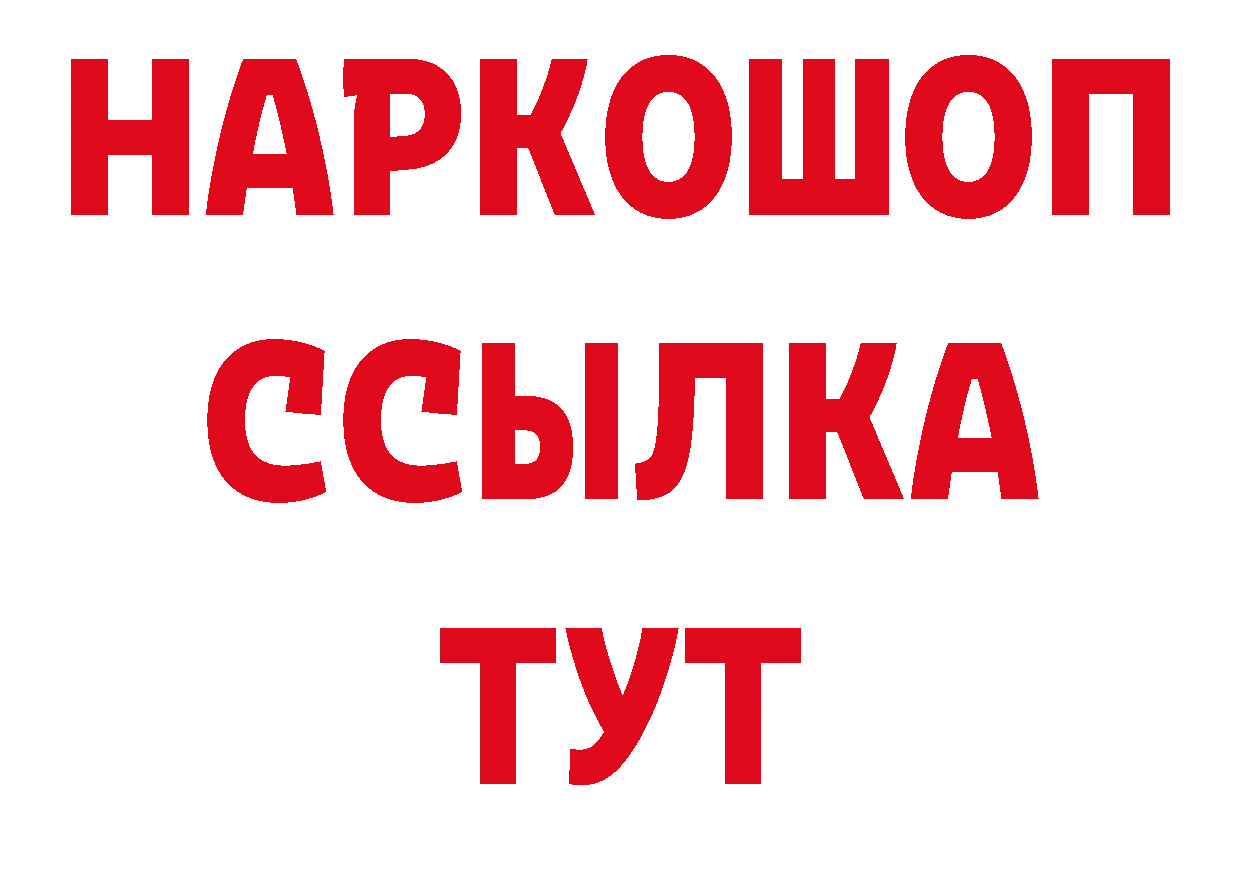 НАРКОШОП
ССЫЛКА
ТУТ